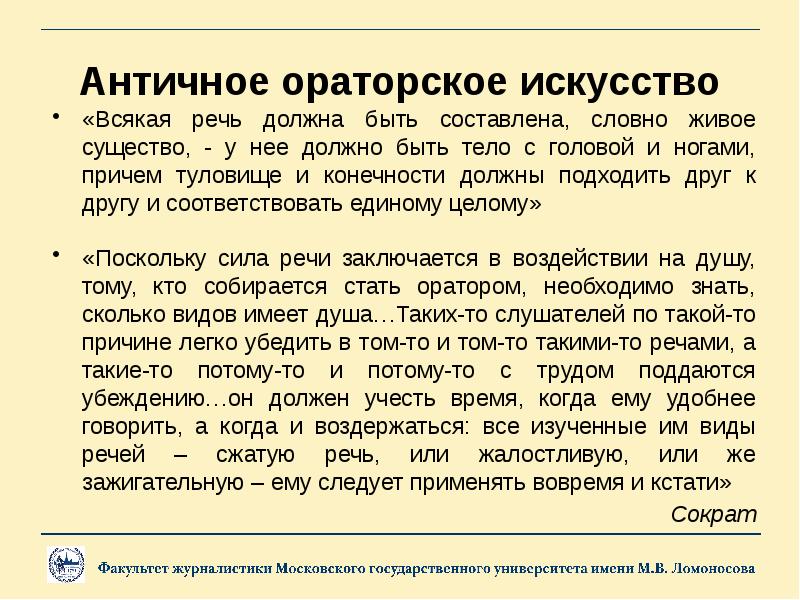 Античное ораторское искусство

• «Всякая речь должна быть составлена, словно живое существо, - у нее должно быть тело с головой и ногами, причем туловище и конечности должны подходить друг к другу и соответствовать единому целому»

• «Поскольку сила речи заключается в воздействии на душу, тому, кто собирается стать оратором, необходимо знать, сколько видов имеет душа…Таких-то слушателей по такой-то причине легко убедить в том-то и том-то такими-то речами, а такие-то потому-то и потому-то с трудом поддаются убеждению…он должен учесть время, когда ему удобнее говорить, а когда и воздержаться: все изученные им виды речей – сжатую речь, или жалостливую, или же зажигательную – ему следует применять вовремя и кстати»

Сократ

Факультет журналистики Московского государственного университета имени М.В. Ломоносова